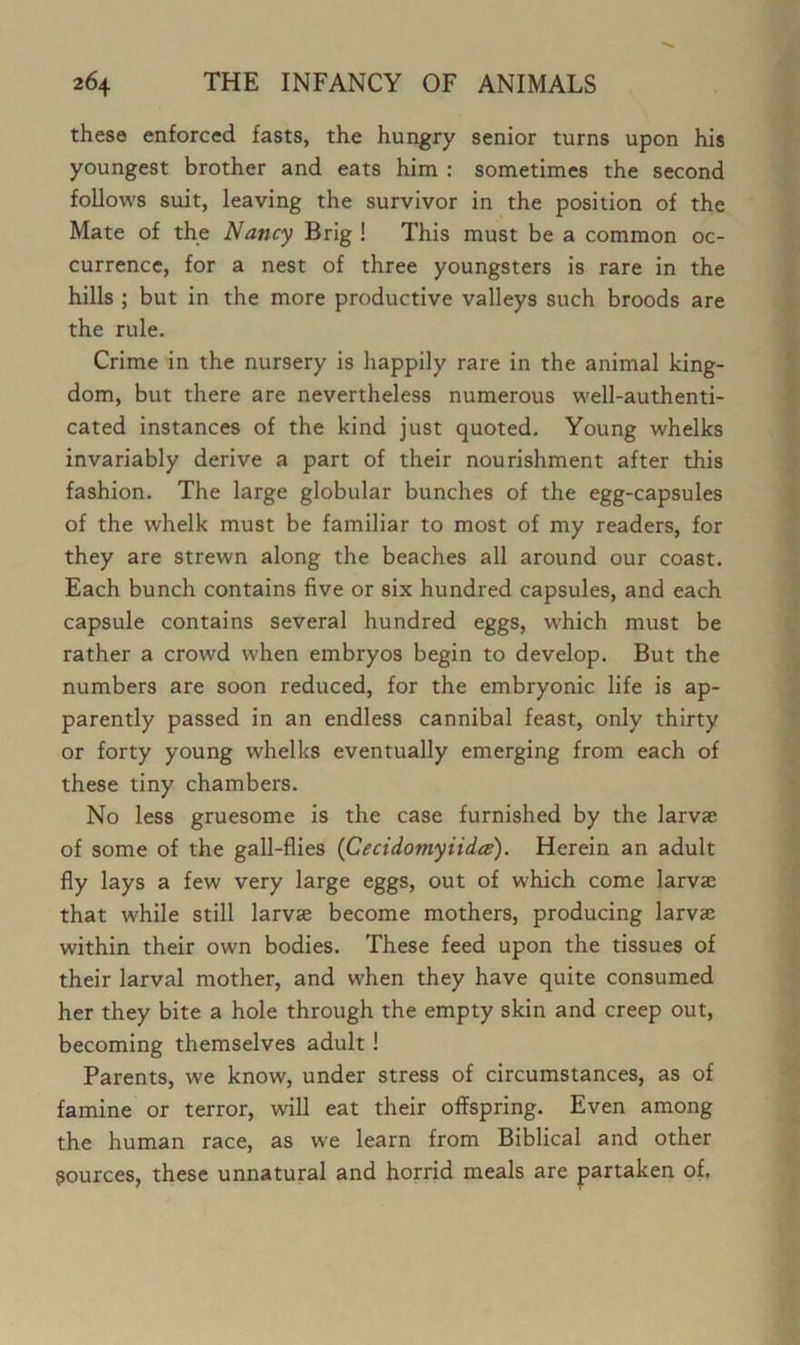 264 THE INFANCY OF ANIMALS

these enforced fasts, the hungry senior turns upon his youngest brother and eats him : sometimes the second follows suit, leaving the survivor in the position of the Mate of the Nancy Brig ! This must be a common occurrence, for a nest of three youngsters is rare in the hills ; but in the more productive valleys such broods are the rule.

Crime in the nursery is happily rare in the animal kingdom, but there are nevertheless numerous well-authenticated instances of the kind just quoted. Young whelks invariably derive a part of their nourishment after this fashion. The large globular bunches of the egg-capsules of the whelk must be familiar to most of my readers, for they are strewn along the beaches all around our coast. Each bunch contains five or six hundred capsules, and each capsule contains several hundred eggs, which must be rather a crowd when embryos begin to develop. But the numbers are soon reduced, for the embryonic life is apparently passed in an endless cannibal feast, only thirty or forty young whelks eventually emerging from each of these tiny chambers.

No less gruesome is the case furnished by the larvæ of some of the gall-flies (Cecidomyiidæ). Herein an adult fly lays a few very large eggs, out of which come larvæ that while still larvæ become mothers, producing larvæ within their own bodies. These feed upon the tissues of their larval mother, and when they have quite consumed her they bite a hole through the empty skin and creep out, becoming themselves adult !

Parents, we know, under stress of circumstances, as of famine or terror, will eat their offspring. Even among the human race, as we learn from Biblical and other sources, these unnatural and horrid meals are partaken of.